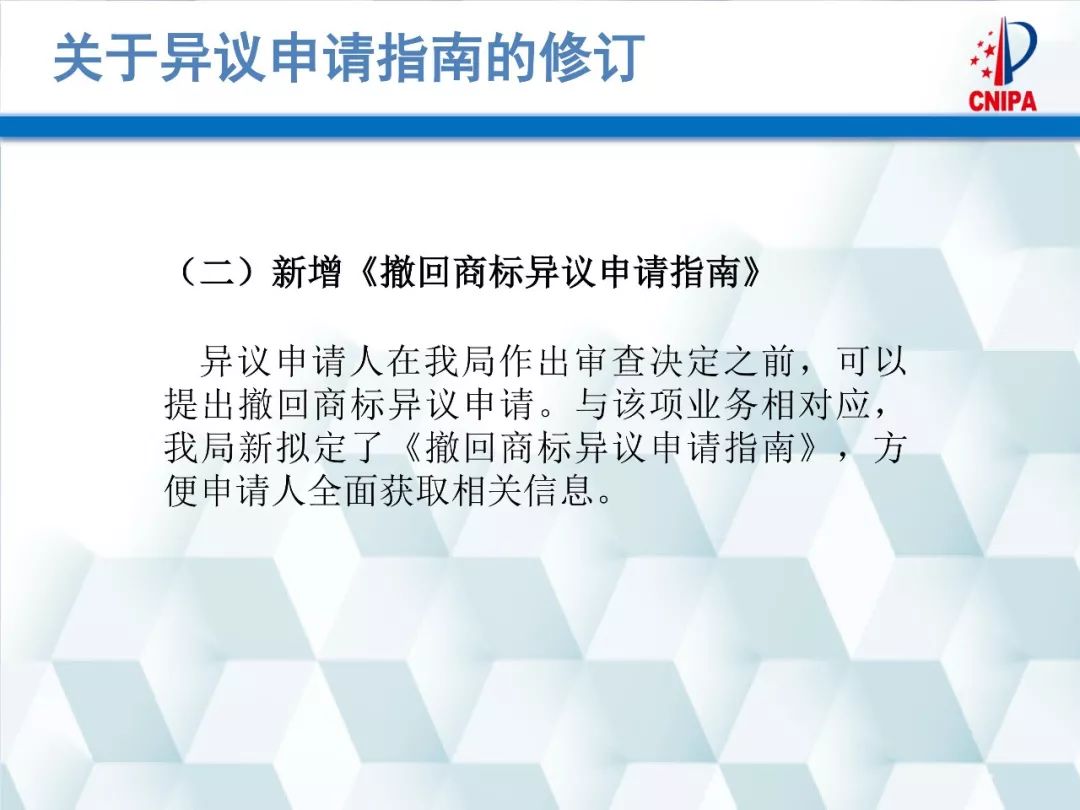 关于异议申请指南的修订

CNIPA

（二）新增《撤回商标异议申请指南》

异议申请人在我局作出审查决定之前，可以提出撤回商标异议申请。与该项业务相对应，我局新拟定了《撤回商标异议申请指南》，方便申请人全面获取相关信息。